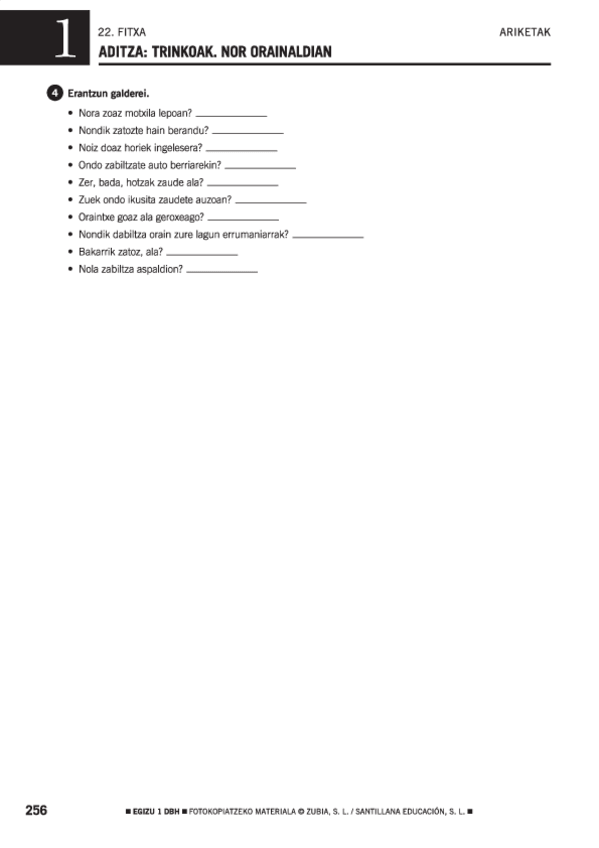 1

22. FITXA

ARIKETAK

ADITZA: TRINKOAK. NOR ORAINALDIAN

4 Erantzun galderei.

• Nora zoaz motxila lepoan? ____________
• Nondik zatozte hain berandu? ____________
• Noiz doaz horiek ingelesera? ____________
• Ondo zabiltzate auto berriarekin? ____________
• Zer, bada, hotzak zaude ala? ____________
• Zuek ondo ikusita zaudete auzoan? ____________
• Oraintxe goaz ala geroxeago? ____________
• Nondik dabiltza orain zure lagun errumaniarrak? ____________
• Bakarrik zatoz, ala? ____________
• Nola zabiltza aspaldion? ____________

256

■ EGIZU 1 DBH ■ FOTOKOPIATZEKO MATERIALA © ZUBIA, S. L. / SANTILLANA EDUCACIÓN, S. L. ■